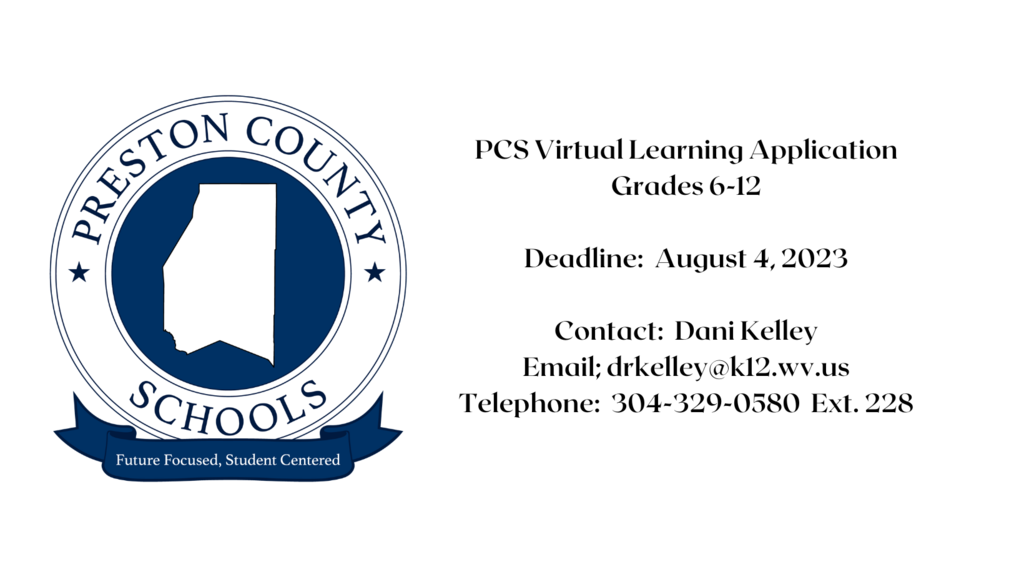 PRESTON COUNTY
SCHOOLS
Future Focused, Student Centered

PCS Virtual Learning Application
Grades 6-12

Deadline: August 4, 2023

Contact: Dani Kelley
Email; drkelley@k12.wv.us
Telephone: 304-329-0580 Ext. 228